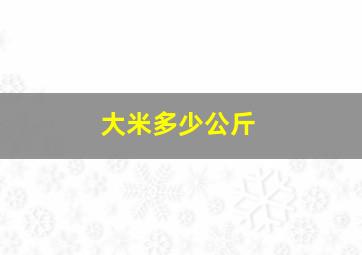 大米多少公斤